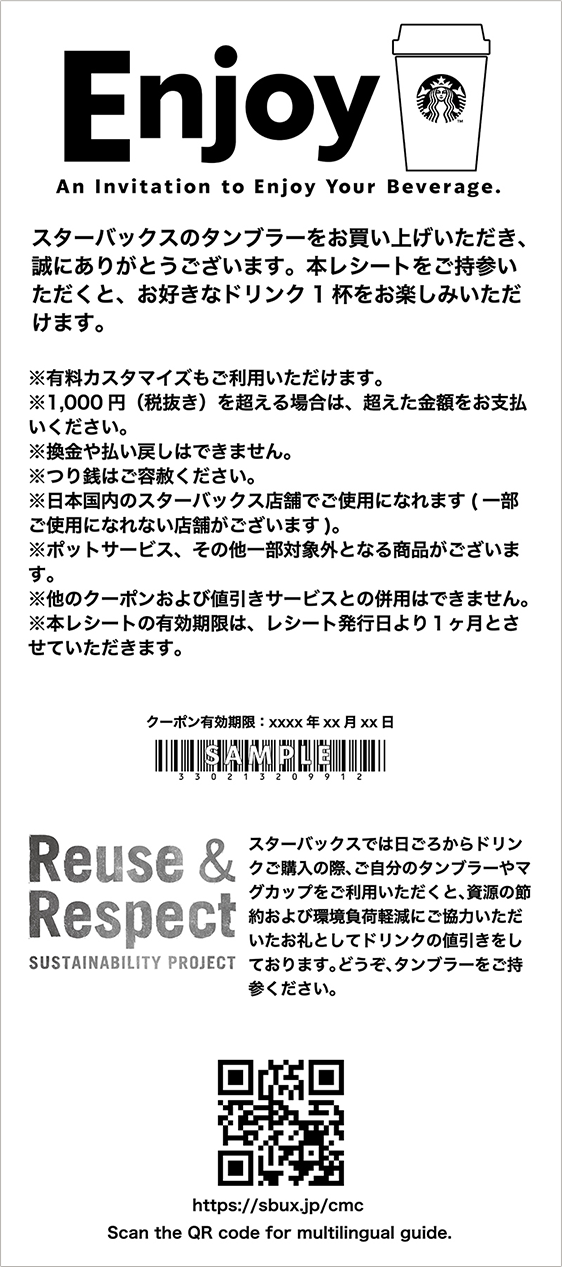 Enjoy

An Invitation to Enjoy Your Beverage.

スターバックスのタンブラーをお買い上げいただき、誠にありがとうございます。本レシートをご持参いただくと、お好きなドリンク 1 杯をお楽しみいただけます。

※有料カスタマイズもご利用いただけます。
※1,000 円（税抜き）を超える場合は、超えた金額をお支払いください。
※換金や払い戻しはできません。
※つり銭はご容赦ください。
※日本国内のスターバックス店舗でご使用になれます ( 一部ご使用になれない店舗がございます )。
※ポットサービス、その他一部対象外となる商品がございます。
※他のクーポンおよび値引きサービスとの併用はできません。
※本レシートの有効期限は、レシート発行日より 1 ヶ月とさせていただきます。

クーポン有効期限：xxxx 年 xx 月 xx 日

SAMPLE
330213209912

Reuse & Respect
SUSTAINABILITY PROJECT

スターバックスでは日ごろからドリンクご購入の際、ご自分のタンブラーやマグカップをご利用いただくと、資源の節約および環境負荷軽減にご協力いただいたお礼としてドリンクの値引きをしております。どうぞ、タンブラーをご持参ください。

https://sbux.jp/cmc
Scan the QR code for multilingual guide.